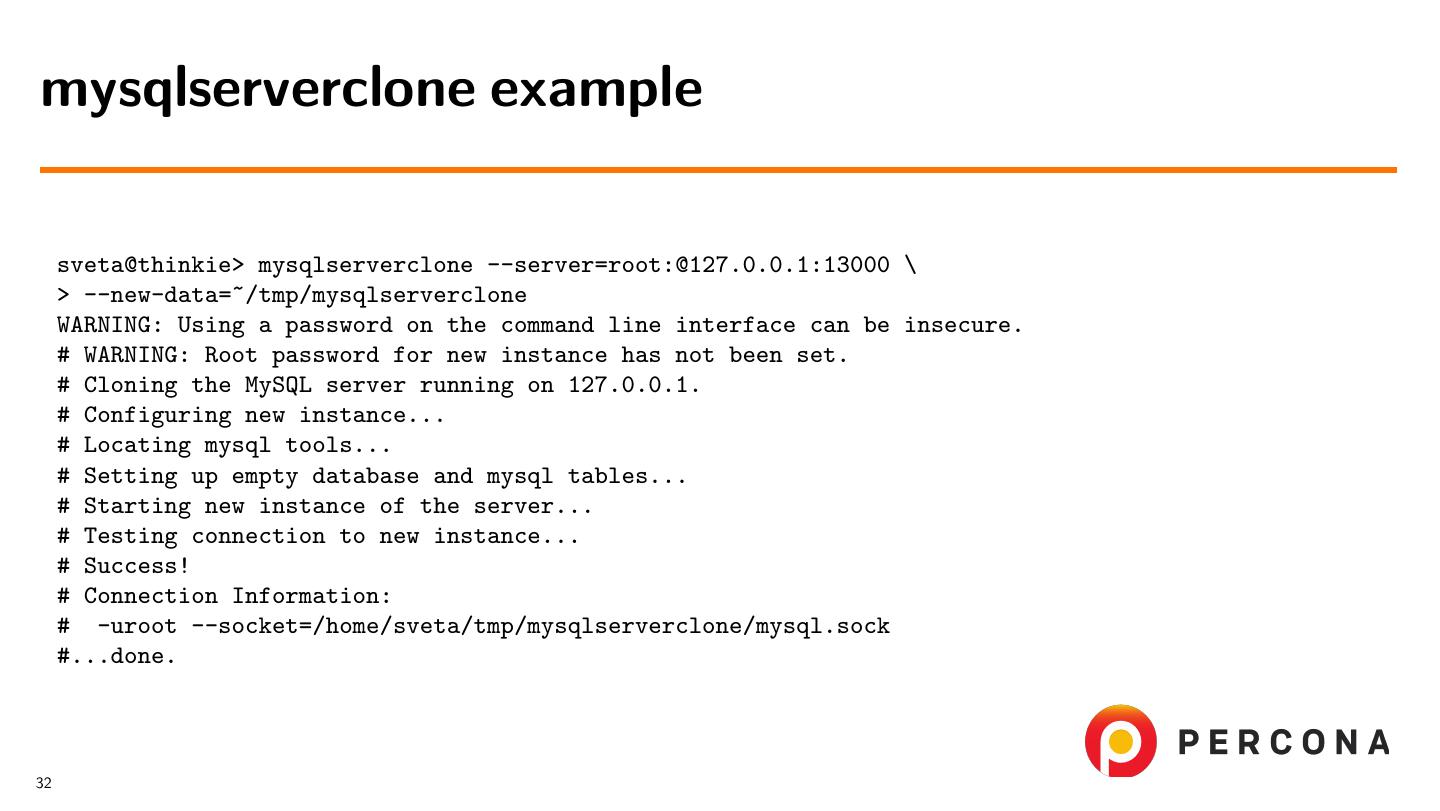 mysqlserverclone example

sveta@thinkie> mysqlserverclone --server=root:@127.0.0.1:13000 \
> --new-data=~/tmp/mysqlserverclone
WARNING: Using a password on the command line interface can be insecure.
# WARNING: Root password for new instance has not been set.
# Cloning the MySQL server running on 127.0.0.1.
# Configuring new instance...
# Locating mysql tools...
# Setting up empty database and mysql tables...
# Starting new instance of the server...
# Testing connection to new instance...
# Success!
# Connection Information:
#  -uroot --socket=/home/sveta/tmp/mysqlserverclone/mysql.sock
#...done.

PERCONA

32